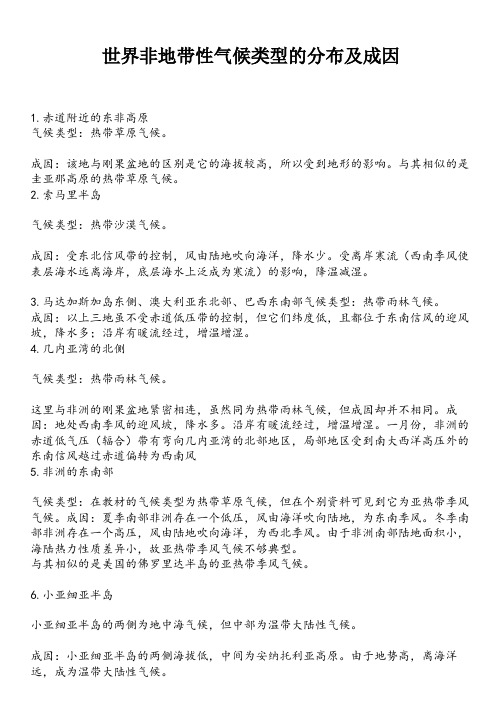 世界非地带性气候类型的分布及成因

1. 赤道附近的东非高原
气候类型：热带草原气候。

成因：该地与刚果盆地的区别是它的海拔较高，所以受到地形的影响。与其相似的是圭亚那高原的热带草原气候。
2. 索马里半岛

气候类型：热带沙漠气候。

成因：受东北信风带的控制，风由陆地吹向海洋，降水少。受离岸寒流（西南季风使表层海水远离海岸，底层海水上泛成为寒流）的影响，降温减湿。

3. 马达加斯加岛东侧、澳大利亚东北部、巴西东南部气候类型：热带雨林气候。
成因：以上三地虽不受赤道低压带的控制，但它们纬度低，且都位于东南信风的迎风坡，降水多；沿岸有暖流经过，增温增湿。
4. 几内亚湾的北侧

气候类型：热带雨林气候。

这里与非洲的刚果盆地紧密相连，虽然同为热带雨林气候，但成因却并不相同。成因：地处西南季风的迎风坡，降水多。沿岸有暖流经过，增温增湿。一月份，非洲的赤道低气压（辐合）带有弯向几内亚湾的北部地区，局部地区受到南大西洋高压外的东南信风越过赤道偏转为西南风
5. 非洲的东南部

气候类型：在教材的气候类型为热带草原气候，但在个别资料可见到它为亚热带季风气候。成因：夏季南部非洲存在一个低压，风由海洋吹向陆地，为东南季风。冬季南部非洲存在一个高压，风由陆地吹向海洋，为西北季风。由于非洲南部陆地面积小，海陆热力性质差异小，故亚热带季风气候不够典型。
与其相似的是美国的佛罗里达半岛的亚热带季风气候。

6. 小亚细亚半岛

小亚细亚半岛的两侧为地中海气候，但中部为温带大陆性气候。

成因：小亚细亚半岛的两侧海拔低，中间为安纳托利亚高原。由于地势高，离海洋远，成为温带大陆性气候。